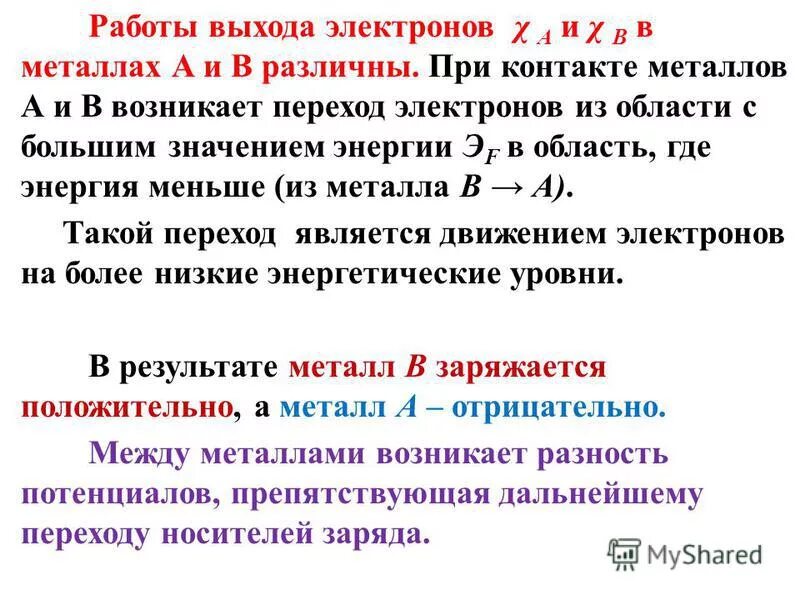 Работы выхода электронов $\chi_A$ и $\chi_B$ в металлах А и В различны. При контакте металлов А и В возникает переход электронов из области с большим значением энергии $Э_F$ в область, где энергия меньше (из металла $B \rightarrow A$).

Такой переход является движением электронов на более низкие энергетические уровни.

В результате металл $B$ заряжается положительно, а металл $A$ – отрицательно.

Между металлами возникает разность потенциалов, препятствующая дальнейшему переходу носителей заряда.

MyShared